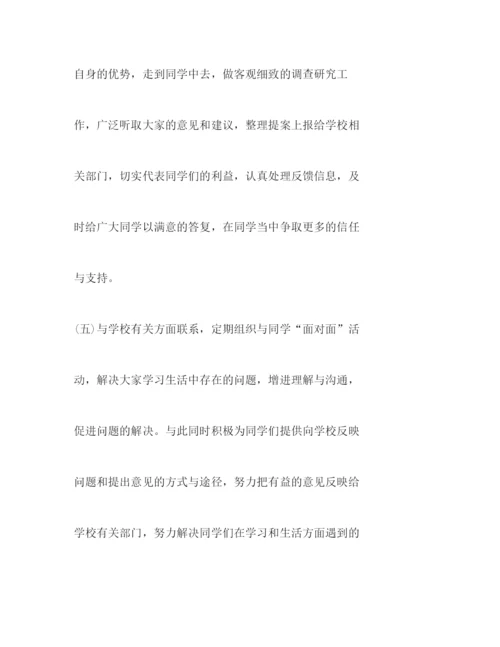 自身的优势，走到同学中去，做客观细致的调查研究工作，广泛听取大家的意见和建议，整理提案上报给学校相关部门，切实代表同学们的利益，认真处理反馈信息，及时给广大同学以满意的答复，在同学当中争取更多的信任与支持。

(五)与学校有关方面联系，定期组织与同学“面对面”活动，解决大家学习生活中存在的问题，增进理解与沟通，促进问题的解决。与此同时积极为同学们提供向学校反映问题和提出意见的方式与途径，努力把有益的意见反映给学校有关部门，努力解决同学们在学习和生活方面遇到的